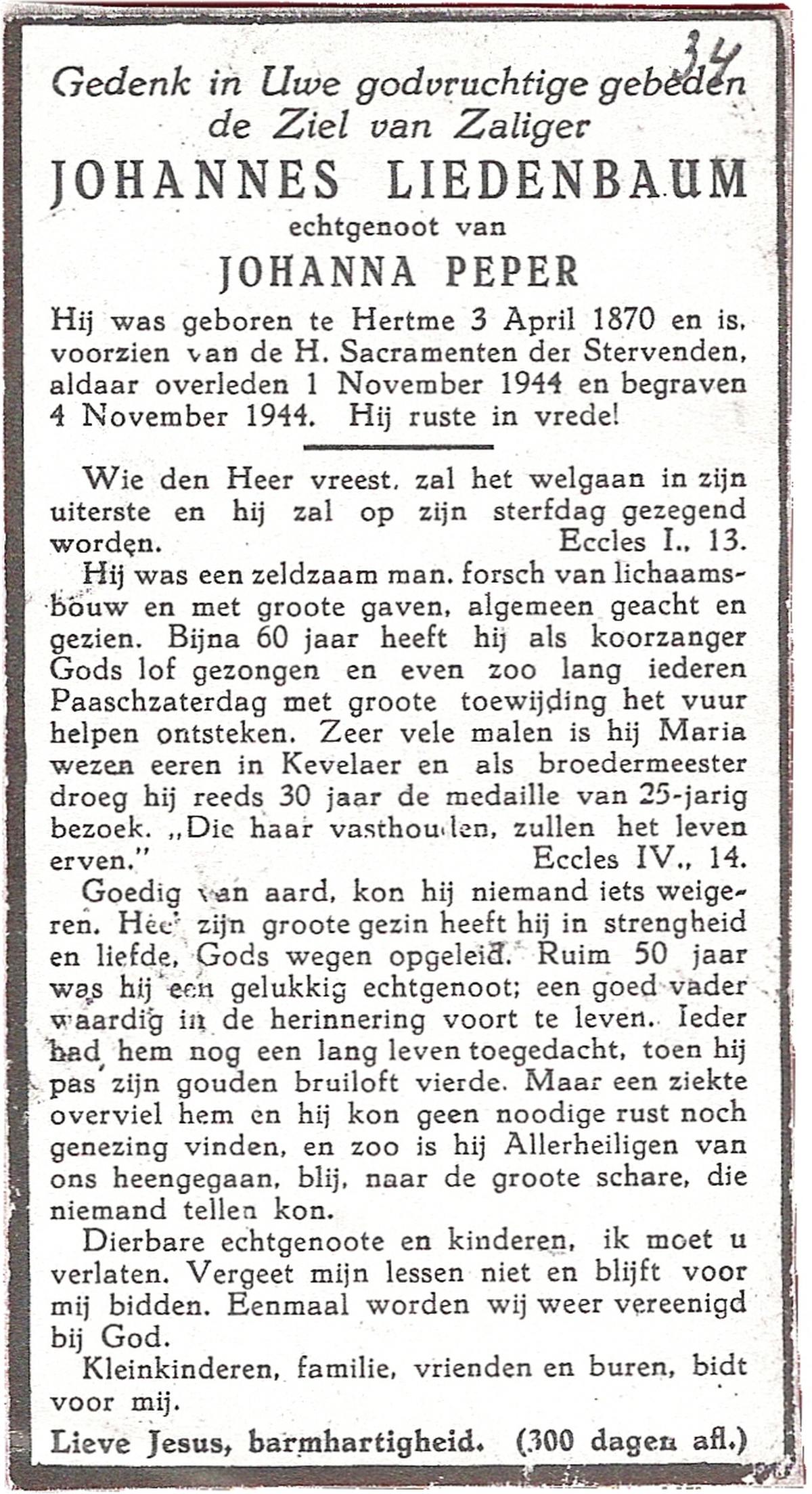 34

Gedenk in Uwe godvruchtige gebeden de Ziel van Zaliger

JOHANNES LIEDENBAUM

echtgenoot van

JOHANNA PEPER

Hij was geboren te Hertme 3 April 1870 en is, voorzien van de H. Sacramenten der Stervenden, aldaar overleden 1 November 1944 en begraven 4 November 1944. Hij ruste in vrede!

Wie den Heer vreest, zal het welgaan in zijn uiterste en hij zal op zijn sterfdag gezegend worden. Eccles I., 13.

Hij was een zeldzaam man, forsch van lichaamsbouw en met groote gaven, algemeen geacht en gezien. Bijna 60 jaar heeft hij als koorzanger Gods lof gezongen en even zoo lang iederen Paaschzaterdag met groote toewijding het vuur helpen ontsteken. Zeer vele malen is hij Maria wezen eeren in Kevelaer en als broedermeester droeg hij reeds 30 jaar de medaille van 25-jarig bezoek. „Die haar vasthouden, zullen het leven erven." Eccles IV., 14.

Goedig van aard, kon hij niemand iets weigeren. Heel zijn groote gezin heeft hij in strengheid en liefde, Gods wegen opgeleid. Ruim 50 jaar was hij een gelukkig echtgenoot; een goed vader waardig in de herinnering voort te leven. Ieder had hem nog een lang leven toegedacht, toen hij pas zijn gouden bruiloft vierde. Maar een ziekte overviel hem en hij kon geen noodige rust noch genezing vinden, en zoo is hij Allerheiligen van ons heengegaan, blij, naar de groote schare, die niemand tellen kon.

Dierbare echtgenoote en kinderen, ik moet u verlaten. Vergeet mijn lessen niet en blijft voor mij bidden. Eenmaal worden wij weer vereenigd bij God.

Kleinkinderen, familie, vrienden en buren, bidt voor mij.

Lieve Jesus, barmhartigheid. (300 dagen afl.)